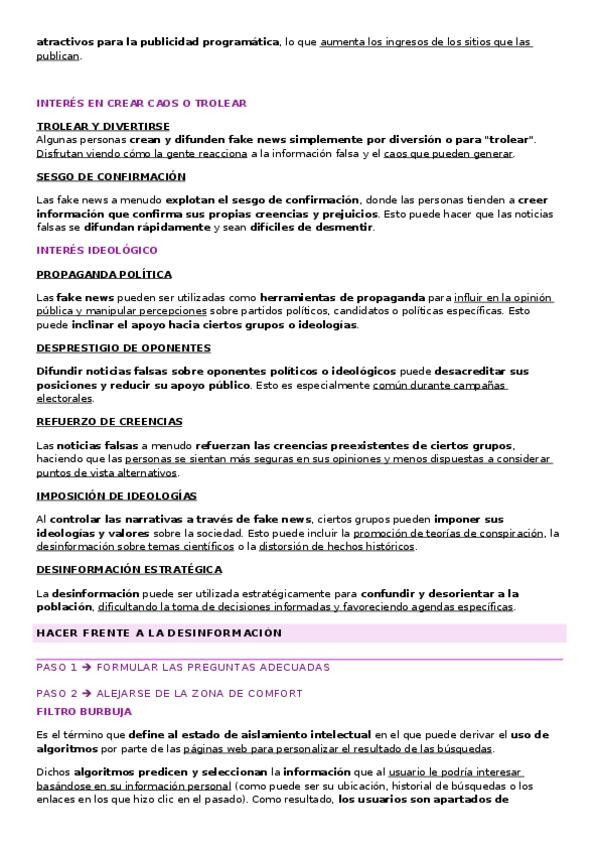 atractivos para la publicidad programática, lo que aumenta los ingresos de los sitios que las publican.

INTERÉS EN CREAR CAOS O TROLEAR

TROLEAR Y DIVERTIRSE
Algunas personas crean y difunden fake news simplemente por diversión o para "trolear". Disfrutan viendo cómo la gente reacciona a la información falsa y el caos que pueden generar.

SESGO DE CONFIRMACIÓN

Las fake news a menudo explotan el sesgo de confirmación, donde las personas tienden a creer información que confirma sus propias creencias y prejuicios. Esto puede hacer que las noticias falsas se difundan rápidamente y sean difíciles de desmentir.

INTERÉS IDEOLÓGICO

PROPAGANDA POLÍTICA

Las fake news pueden ser utilizadas como herramientas de propaganda para influir en la opinión pública y manipular percepciones sobre partidos políticos, candidatos o políticas específicas. Esto puede inclinar el apoyo hacia ciertos grupos o ideologías.

DESPRESTIGIO DE OPONENTES

Difundir noticias falsas sobre oponentes políticos o ideológicos puede desacreditar sus posiciones y reducir su apoyo público. Esto es especialmente común durante campañas electorales.

REFUERZO DE CREENCIAS

Las noticias falsas a menudo refuerzan las creencias preexistentes de ciertos grupos, haciendo que las personas se sientan más seguras en sus opiniones y menos dispuestas a considerar puntos de vista alternativos.

IMPOSICIÓN DE IDEOLOGÍAS

Al controlar las narrativas a través de fake news, ciertos grupos pueden imponer sus ideologías y valores sobre la sociedad. Esto puede incluir la promoción de teorías de conspiración, la desinformación sobre temas científicos o la distorsión de hechos históricos.

DESINFORMACIÓN ESTRATÉGICA

La desinformación puede ser utilizada estratégicamente para confundir y desorientar a la población, dificultando la toma de decisiones informadas y favoreciendo agendas específicas.

HACER FRENTE A LA DESINFORMACIÓN

PASO 1 → FORMULAR LAS PREGUNTAS ADECUADAS

PASO 2 → ALEJARSE DE LA ZONA DE COMFORT

FILTRO BURBUJA

Es el término que define al estado de aislamiento intelectual en el que puede derivar el uso de algoritmos por parte de las páginas web para personalizar el resultado de las búsquedas.

Dichos algoritmos predicen y seleccionan la información que al usuario le podría interesar basándose en su información personal (como puede ser su ubicación, historial de búsquedas o los enlaces en los que hizo clic en el pasado). Como resultado, los usuarios son apartados de